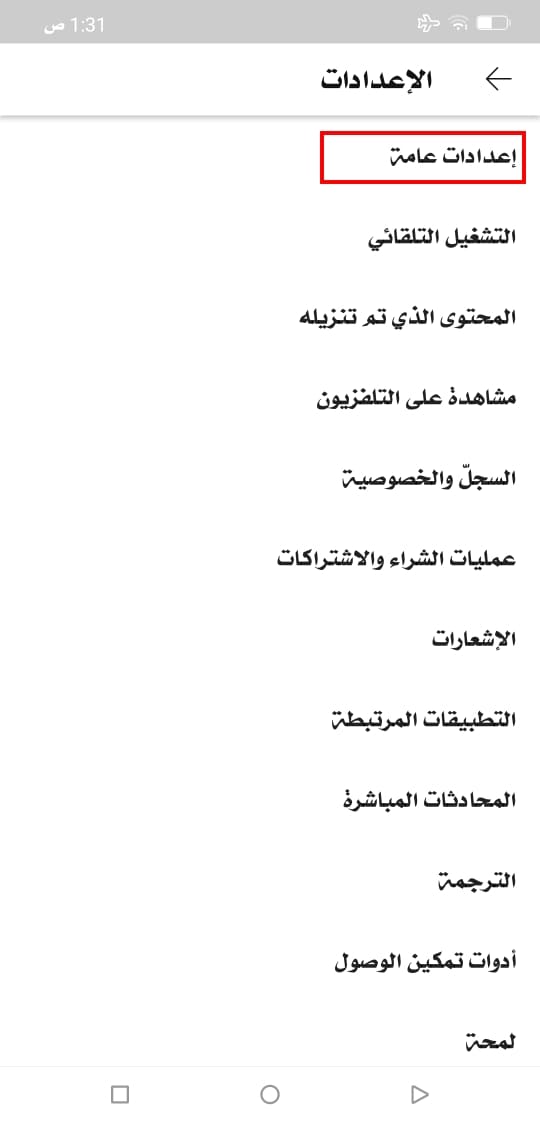 1:31 ص

الإعدادات

إعدادات عامة

التشغيل التلقائي

المحتوى الذي تم تنزيله

مشاهدة على التلفزيون

السجلّ والخصوصية

عمليات الشراء والاشتراكات

الإشعارات

التطبيقات المرتبطة

المحادثات المباشرة

الترجمة

أدوات تمكين الوصول

لمحة